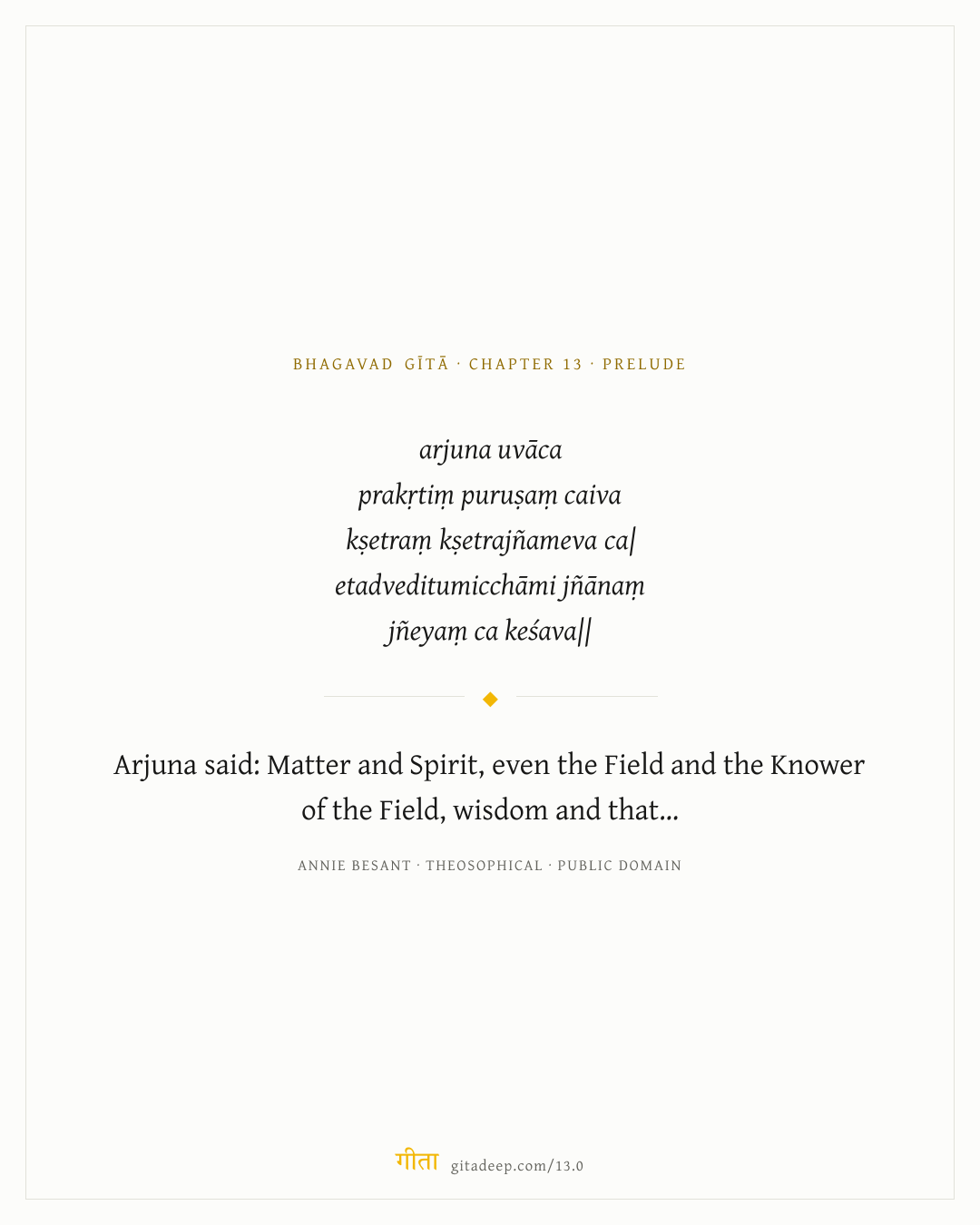 BHAGAVAD GĪTĀ · CHAPTER 13 · PRELUDE

arjuna uvāca
prakṛtiṃ puruṣaṃ caiva
kṣetraṃ kṣetrajñameva ca|
etadveditumicchāmi jñānaṃ
jñeyaṃ ca keśava||

Arjuna said: Matter and Spirit, even the Field and the Knower of the Field, wisdom and that...

ANNIE BESANT · THEOSOPHICAL · PUBLIC DOMAIN

गीता gitadeep.com/13.0